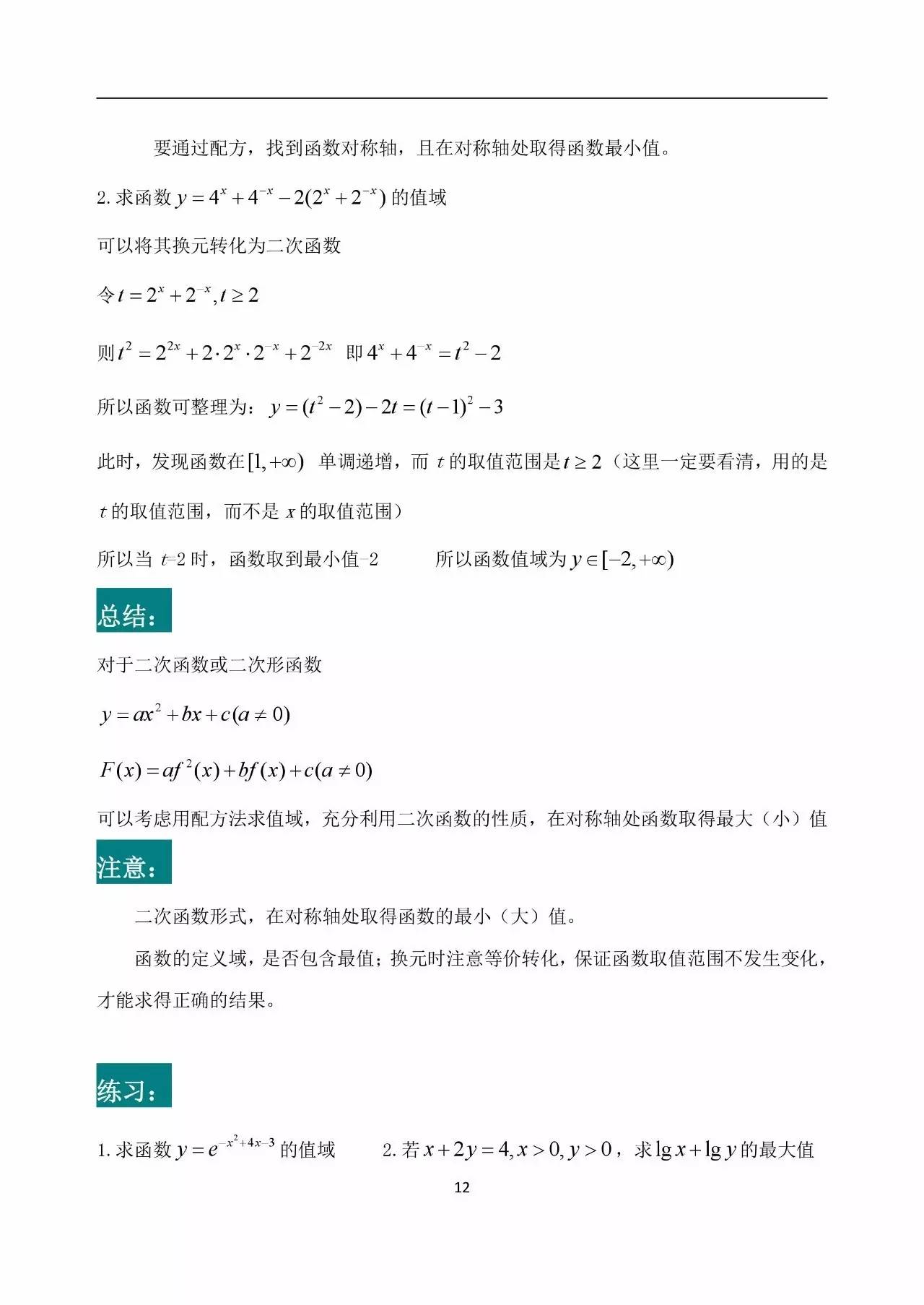 要通过配方，找到函数对称轴，且在对称轴处取得函数最小值。

2. 求函数 $y=4^x+4^{-x}-2(2^x+2^{-x})$ 的值域

可以将其换元转化为二次函数

令 $t=2^x+2^{-x}, t\geq 2$

则 $t^2=2^{2x}+2\cdot 2^x\cdot 2^{-x}+2^{-2x}$ 即 $4^x+4^{-x}=t^2-2$

所以函数可整理为：$y=(t^2-2)-2t=(t-1)^2-3$

此时，发现函数在 $[1,+\infty)$ 单调递增，而 $t$ 的取值范围是 $t\geq 2$（这里一定要看清，用的是 $t$ 的取值范围，而不是 $x$ 的取值范围）

所以当 $t=2$ 时，函数取到最小值-2　　所以函数值域为 $y\in[-2,+\infty)$

总结：

对于二次函数或二次形函数

$y=ax^2+bx+c(a\neq 0)$

$F(x)=af^2(x)+bf(x)+c(a\neq 0)$

可以考虑用配方法求值域，充分利用二次函数的性质，在对称轴处函数取得最大（小）值

注意：

二次函数形式，在对称轴处取得函数的最小（大）值。

函数的定义域，是否包含最值；换元时注意等价转化，保证函数取值范围不发生变化，才能求得正确的结果。

练习：

1. 求函数 $y=e^{-x^2+4x-3}$ 的值域　　2. 若 $x+2y=4, x>0, y>0$，求 $\lg x+\lg y$ 的最大值

12